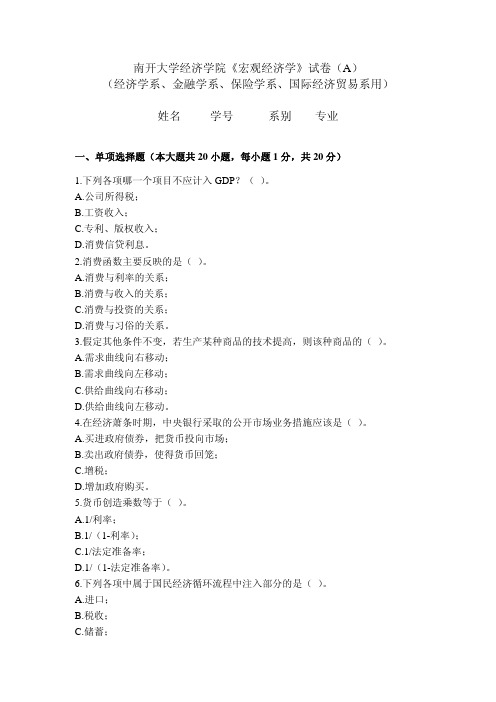 南开大学经济学院《宏观经济学》试卷（A）
（经济学系、金融学系、保险学系、国际经济贸易系用）

姓名　　学号　　系别　　专业

一、单项选择题（本大题共 20 小题，每小题 1 分，共 20 分）

1.下列各项哪一个项目不应计入 GDP？（ ）。
A.公司所得税；
B.工资收入；
C.专利、版权收入；
D.消费信贷利息。
2.消费函数主要反映的是（ ）。
A.消费与利率的关系；
B.消费与收入的关系；
C.消费与投资的关系；
D.消费与习俗的关系。
3.假定其他条件不变，若生产某种商品的技术提高，则该种商品的（ ）。
A.需求曲线向右移动；
B.需求曲线向左移动；
C.供给曲线向右移动；
D.供给曲线向左移动。
4.在经济萧条时期，中央银行采取的公开市场业务措施应该是（ ）。
A.买进政府债券，把货币投向市场；
B.卖出政府债券，使得货币回笼；
C.增税；
D.增加政府购买。
5.货币创造乘数等于（ ）。
A.1/利率；
B.1/（1-利率）；
C.1/法定准备率；
D.1/（1-法定准备率）。
6.下列各项中属于国民经济循环流程中注入部分的是（ ）。
A.进口；
B.税收；
C.储蓄；